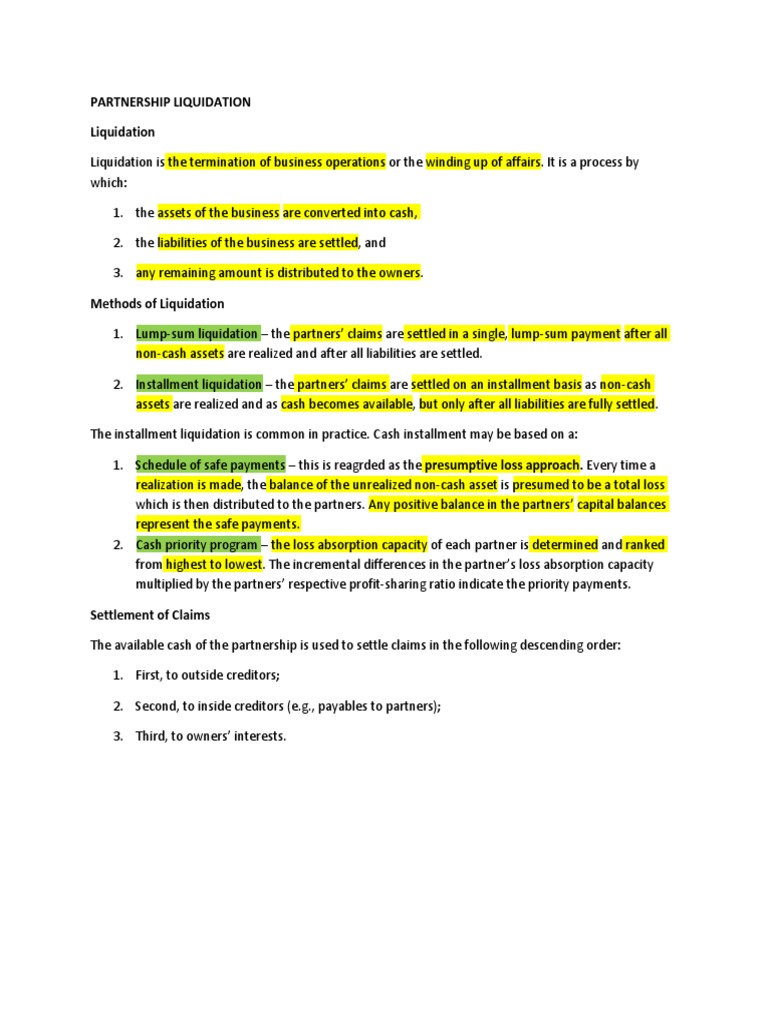 PARTNERSHIP LIQUIDATION

Liquidation

Liquidation is the termination of business operations or the winding up of affairs. It is a process by which:

1. the assets of the business are converted into cash,

2. the liabilities of the business are settled, and

3. any remaining amount is distributed to the owners.

Methods of Liquidation

1. Lump-sum liquidation – the partners' claims are settled in a single, lump-sum payment after all non-cash assets are realized and after all liabilities are settled.

2. Installment liquidation – the partners' claims are settled on an installment basis as non-cash assets are realized and as cash becomes available, but only after all liabilities are fully settled.

The installment liquidation is common in practice. Cash installment may be based on a:

1. Schedule of safe payments – this is reagrded as the presumptive loss approach. Every time a realization is made, the balance of the unrealized non-cash asset is presumed to be a total loss which is then distributed to the partners. Any positive balance in the partners' capital balances represent the safe payments.
2. Cash priority program – the loss absorption capacity of each partner is determined and ranked from highest to lowest. The incremental differences in the partner's loss absorption capacity multiplied by the partners' respective profit-sharing ratio indicate the priority payments.

Settlement of Claims

The available cash of the partnership is used to settle claims in the following descending order:

1. First, to outside creditors;

2. Second, to inside creditors (e.g., payables to partners);

3. Third, to owners' interests.